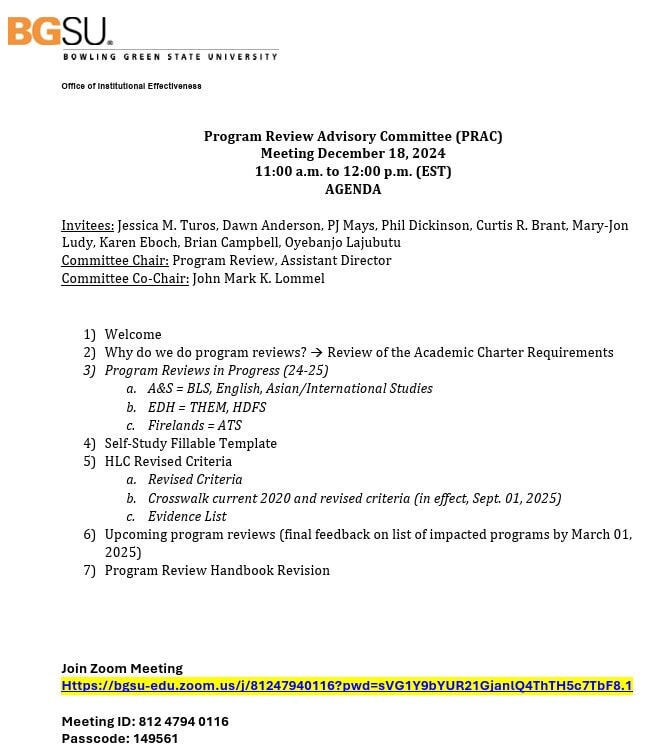 BGSU.
BOWLING GREEN STATE UNIVERSITY

Office of Institutional Effectiveness

Program Review Advisory Committee (PRAC)
Meeting December 18, 2024
11:00 a.m. to 12:00 p.m. (EST)
AGENDA

Invitees: Jessica M. Turos, Dawn Anderson, PJ Mays, Phil Dickinson, Curtis R. Brant, Mary-Jon Ludy, Karen Eboch, Brian Campbell, Oyebanjo Lajubutu
Committee Chair: Program Review, Assistant Director
Committee Co-Chair: John Mark K. Lommel

1) Welcome
2) Why do we do program reviews? → Review of the Academic Charter Requirements
3) Program Reviews in Progress (24-25)
a. A&S = BLS, English, Asian/International Studies
b. EDH = THEM, HDFS
c. Firelands = ATS
4) Self-Study Fillable Template
5) HLC Revised Criteria
a. Revised Criteria
b. Crosswalk current 2020 and revised criteria (in effect, Sept. 01, 2025)
c. Evidence List
6) Upcoming program reviews (final feedback on list of impacted programs by March 01, 2025)
7) Program Review Handbook Revision

Join Zoom Meeting
Https://bgsu-edu.zoom.us/j/81247940116?pwd=sVG1Y9bYUR21GjanlQ4ThTH5c7TbF8.1

Meeting ID: 812 4794 0116
Passcode: 149561